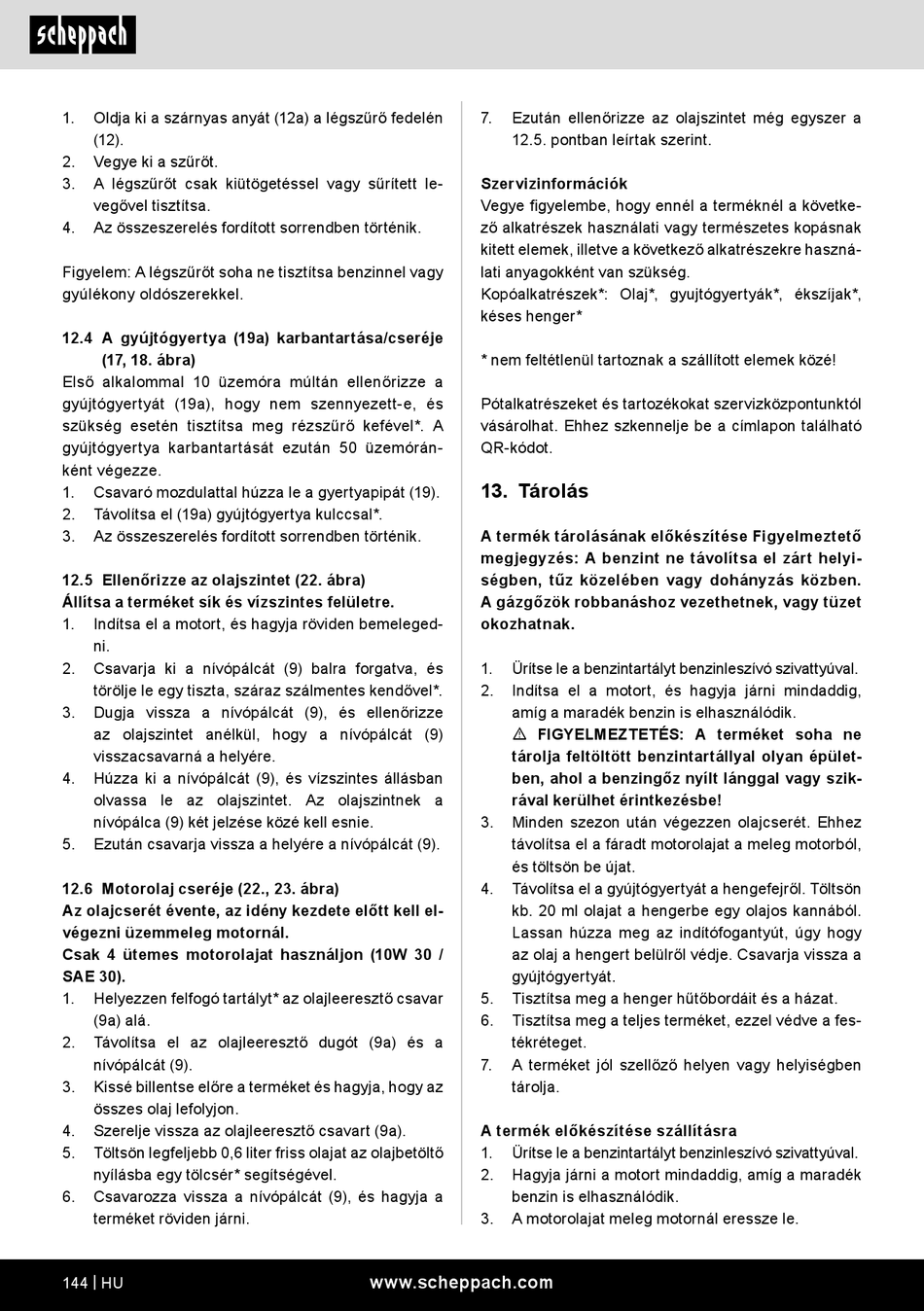 scheppach

1. Oldja ki a szárnyas anyát (12a) a légszűrő fedelén (12).
2. Vegye ki a szűrőt.
3. A légszűrőt csak kiütögetéssel vagy sűrített levegővel tisztítsa.
4. Az összeszerelés fordított sorrendben történik.

Figyelem: A légszűrőt soha ne tisztítsa benzinnel vagy gyúlékony oldószerekkel.

12.4 A gyújtógyertya (19a) karbantartása/cseréje (17, 18. ábra)
Első alkalommal 10 üzemóra múltán ellenőrizze a gyújtógyertyát (19a), hogy nem szennyezett-e, és szükség esetén tisztítsa meg rézszűrő kefével*. A gyújtógyertya karbantartását ezután 50 üzemóránként végezze.
1. Csavaró mozdulattal húzza le a gyertyapipát (19).
2. Távolítsa el (19a) gyújtógyertya kulccsal*.
3. Az összeszerelés fordított sorrendben történik.

12.5 Ellenőrizze az olajszintet (22. ábra)
Állítsa a terméket sík és vízszintes felületre.
1. Indítsa el a motort, és hagyja röviden bemelegedni.
2. Csavarja ki a nívópálcát (9) balra forgatva, és törölje le egy tiszta, száraz szálmentes kendővel*.
3. Dugja vissza a nívópálcát (9), és ellenőrizze az olajszintet anélkül, hogy a nívópálcát (9) visszacsavarná a helyére.
4. Húzza ki a nívópálcát (9), és vízszintes állásban olvassa le az olajszintet. Az olajszintnek a nívópálca (9) két jelzése közé kell esnie.
5. Ezután csavarja vissza a helyére a nívópálcát (9).

12.6 Motorolaj cseréje (22., 23. ábra)
Az olajcserét évente, az idény kezdete előtt kell elvégezni üzemmeleg motornál.
Csak 4 ütemes motorolajat használjon (10W 30 / SAE 30).
1. Helyezzen felfogó tartályt* az olajleeresztő csavar (9a) alá.
2. Távolítsa el az olajleeresztő dugót (9a) és a nívópálcát (9).
3. Kissé billentse előre a terméket és hagyja, hogy az összes olaj lefolyjon.
4. Szerelje vissza az olajleeresztő csavart (9a).
5. Töltsön legfeljebb 0,6 liter friss olajat az olajbetöltő nyílásba egy tölcsér* segítségével.
6. Csavarozza vissza a nívópálcát (9), és hagyja a terméket röviden járni.
7. Ezután ellenőrizze az olajszintet még egyszer a 12.5. pontban leírtak szerint.

Szervizinformációk
Vegye figyelembe, hogy ennél a terméknél a következő alkatrészek használati vagy természetes kopásnak kitett elemek, illetve a következő alkatrészekre használati anyagokként van szükség.
Kopóalkatrészek*: Olaj*, gyujtógyertyák*, ékszíjak*, késes henger*

* nem feltétlenül tartoznak a szállított elemek közé!

Pótalkatrészeket és tartozékokat szervizközpontunktól vásárolhat. Ehhez szkennelje be a címlapon található QR-kódot.

13. Tárolás

A termék tárolásának előkészítése Figyelmeztető megjegyzés: A benzint ne távolítsa el zárt helyiségben, tűz közelében vagy dohányzás közben. A gázgőzök robbanáshoz vezethetnek, vagy tüzet okozhatnak.

1. Ürítse le a benzintartályt benzinleszívó szivattyúval.
2. Indítsa el a motort, és hagyja járni mindaddig, amíg a maradék benzin is elhasználódik.
⚠ FIGYELMEZTETÉS: A terméket soha ne tárolja feltöltött benzintartállyal olyan épületben, ahol a benzingőz nyílt lánggal vagy szikrával kerülhet érintkezésbe!
3. Minden szezon után végezzen olajcserét. Ehhez távolítsa el a fáradt motorolajat a meleg motorból, és töltsön be újat.
4. Távolítsa el a gyújtógyertyát a hengefejről. Töltsön kb. 20 ml olajat a hengerbe egy olajos kannából. Lassan húzza meg az indítófogantyút, úgy hogy az olaj a hengert belülről védje. Csavarja vissza a gyújtógyertyát.
5. Tisztítsa meg a henger hűtőbordáit és a házat.
6. Tisztítsa meg a teljes terméket, ezzel védve a festékréteget.
7. A terméket jól szellőző helyen vagy helyiségben tárolja.

A termék előkészítése szállításra
1. Ürítse le a benzintartályt benzinleszívó szivattyúval.
2. Hagyja járni a motort mindaddig, amíg a maradék benzin is elhasználódik.
3. A motorolajat meleg motornál eressze le.

144 | HU www.scheppach.com